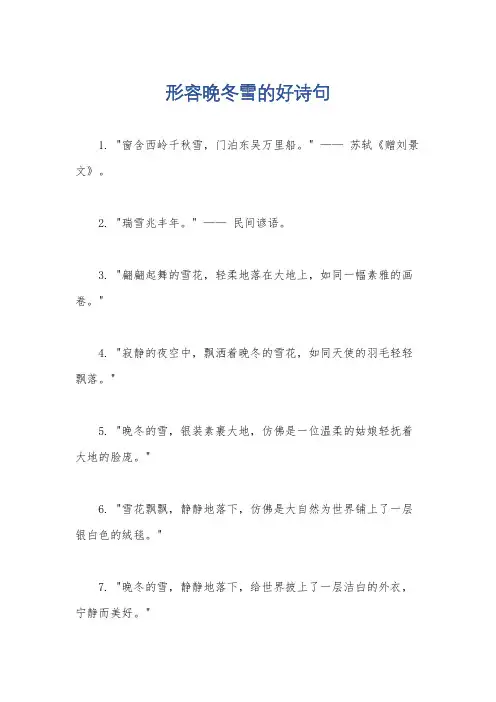 形容晚冬雪的好诗句

1. "窗含西岭千秋雪，门泊东吴万里船。" —— 苏轼《赠刘景文》。

2. "瑞雪兆丰年。" —— 民间谚语。

3. "翩翩起舞的雪花，轻柔地落在大地上，如同一幅素雅的画卷。"

4. "寂静的夜空中，飘洒着晚冬的雪花，如同天使的羽毛轻轻飘落。"

5. "晚冬的雪，银装素裹大地，仿佛是一位温柔的姑娘轻抚着大地的脸庞。"

6. "雪花飘飘，静静地落下，仿佛是大自然为世界铺上了一层银白色的绒毯。"

7. "晚冬的雪，静静地落下，给世界披上了一层洁白的外衣，宁静而美好。"